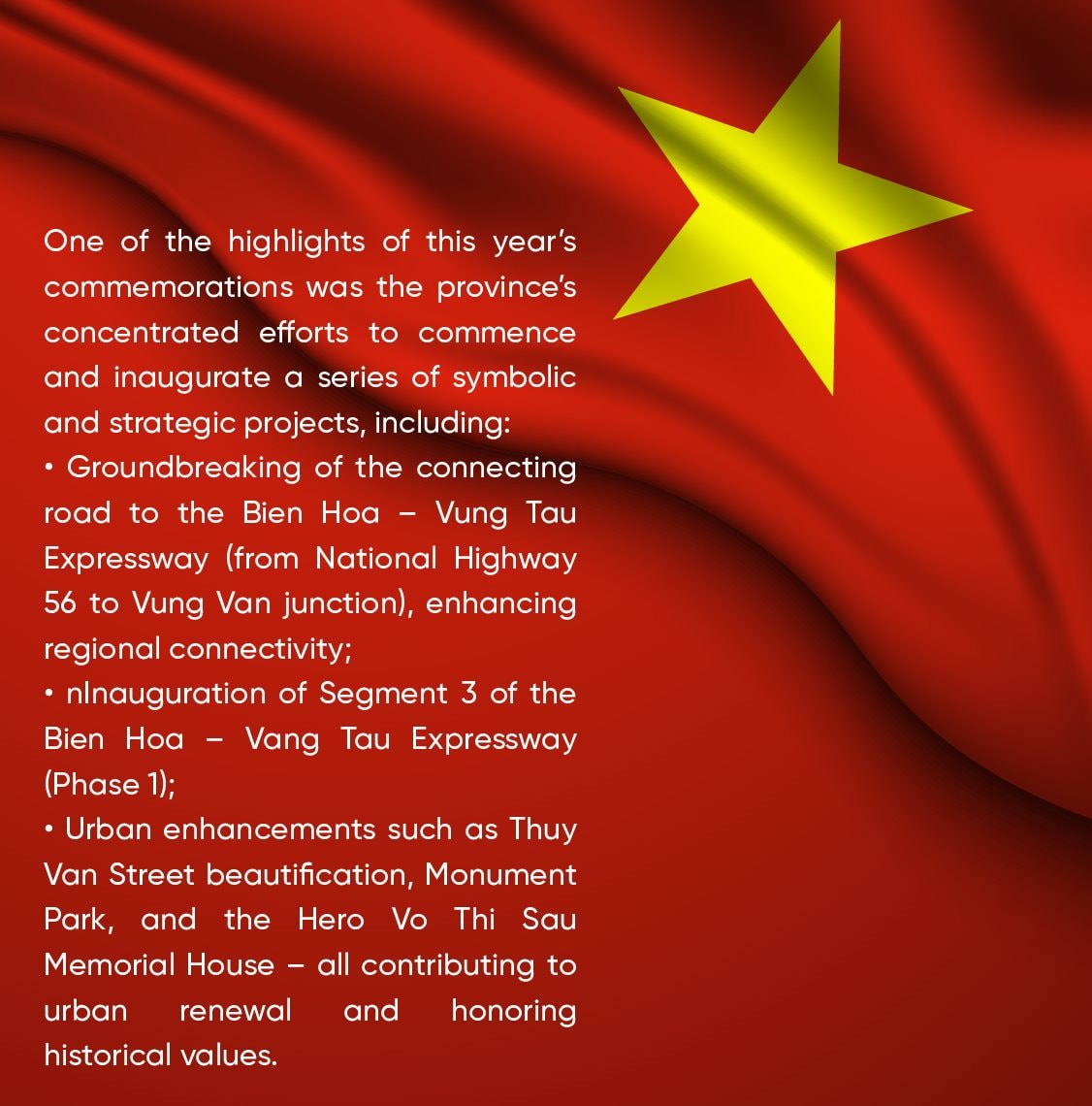 One of the highlights of this year's commemorations was the province's concentrated efforts to commence and inaugurate a series of symbolic and strategic projects, including:

• Groundbreaking of the connecting road to the Bien Hoa – Vung Tau Expressway (from National Highway 56 to Vung Van junction), enhancing regional connectivity;

• nInauguration of Segment 3 of the Bien Hoa – Vang Tau Expressway (Phase 1);

• Urban enhancements such as Thuy Van Street beautification, Monument Park, and the Hero Vo Thi Sau Memorial House – all contributing to urban renewal and honoring historical values.